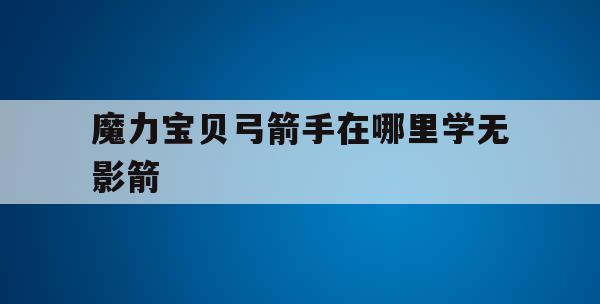 魔力宝贝弓箭手在哪里学无影箭